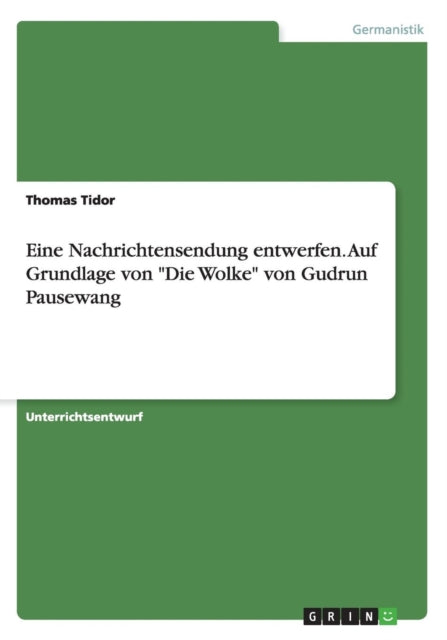 Germanistik

Thomas Tidor

Eine Nachrichtensendung entwerfen. Auf Grundlage von "Die Wolke" von Gudrun Pausewang

Unterrichtsentwurf

GRIN